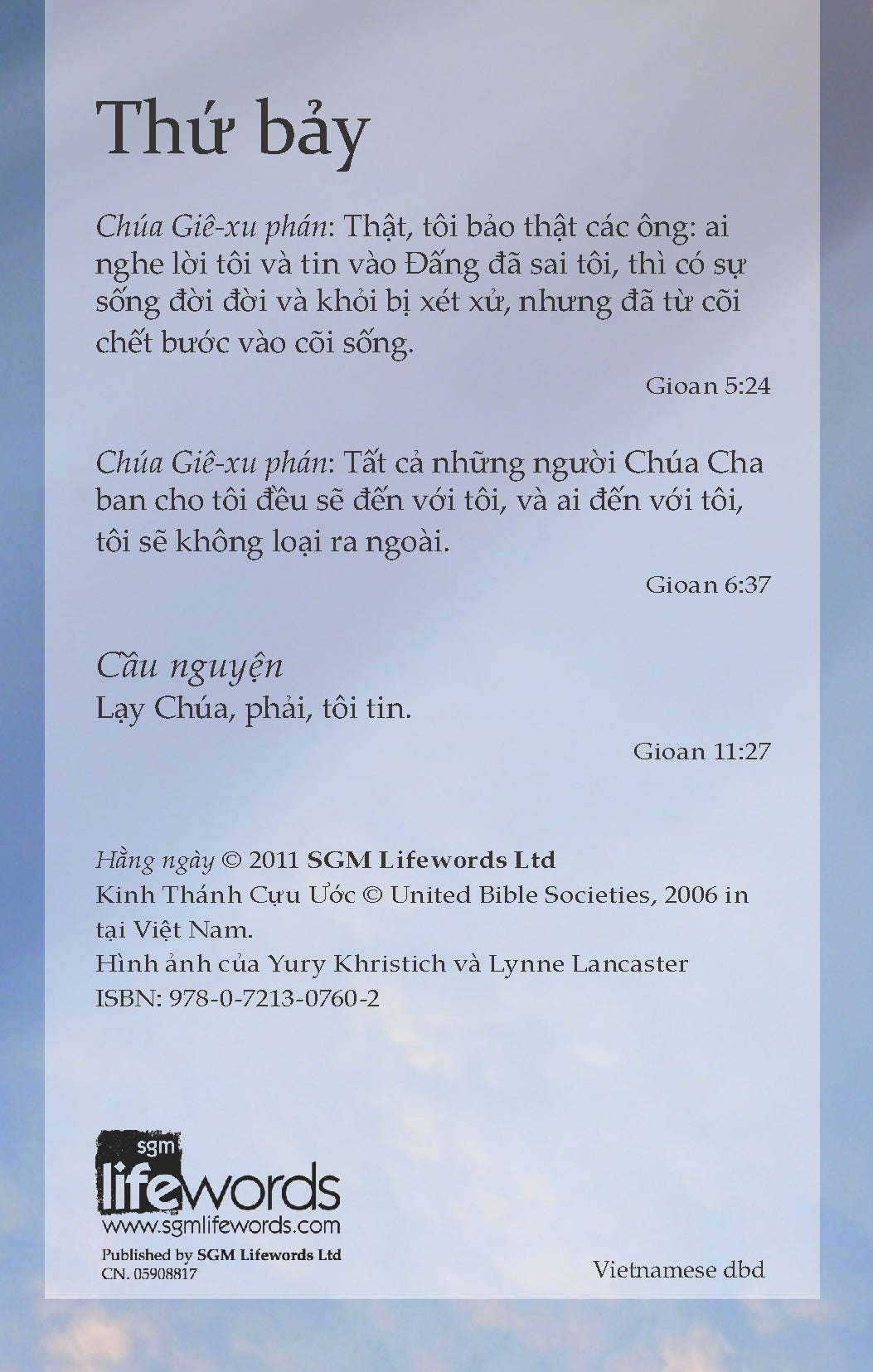 Thứ bảy

Chúa Giê-xu phán: Thật, tôi bảo thật các ông: ai nghe lời tôi và tin vào Đấng đã sai tôi, thì có sự sống đời đời và khỏi bị xét xử, nhưng đã từ cõi chết bước vào cõi sống.

Gioan 5:24

Chúa Giê-xu phán: Tất cả những người Chúa Cha ban cho tôi đều sẽ đến với tôi, và ai đến với tôi, tôi sẽ không loại ra ngoài.

Gioan 6:37

Cầu nguyện
Lạy Chúa, phải, tôi tin.

Gioan 11:27

Hằng ngày © 2011 SGM Lifewords Ltd
Kinh Thánh Cựu Ước © United Bible Societies, 2006 in tại Việt Nam.
Hình ảnh của Yury Khristich và Lynne Lancaster
ISBN: 978-0-7213-0760-2

sgm
lifewords
www.sgmlifewords.com
Published by SGM Lifewords Ltd
CN. 05908817

Vietnamese dbd